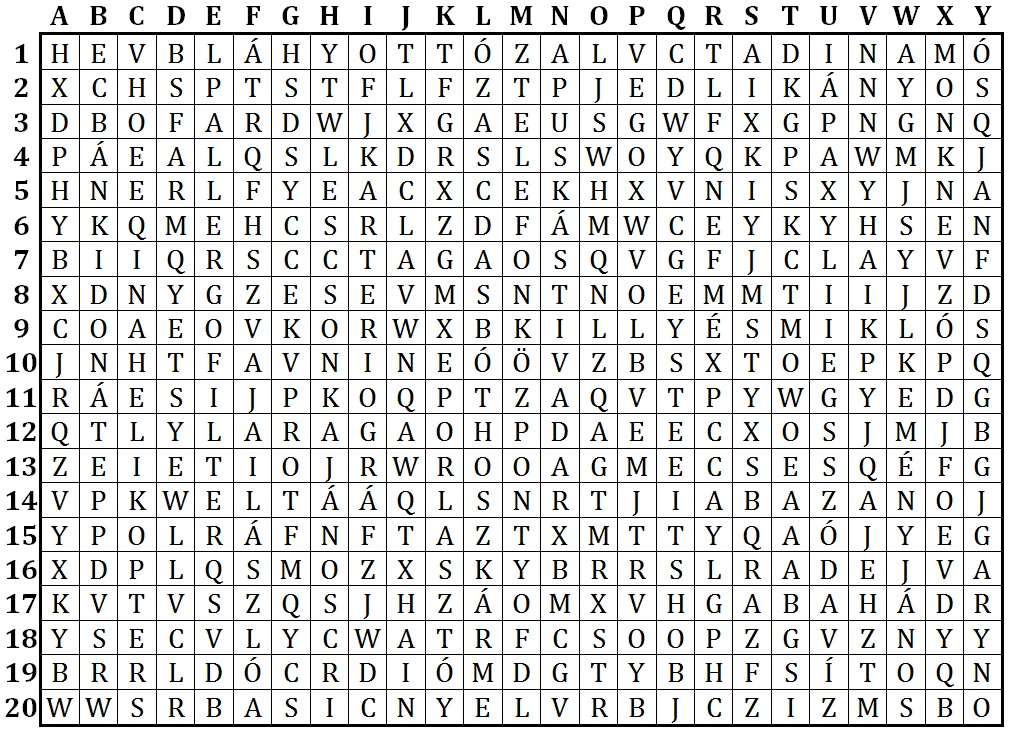 |  | A | B | C | D | E | F | G | H | I | J | K | L | M | N | O | P | Q | R | S | T | U | V | W | X | Y |
|---|---|---|---|---|---|---|---|---|---|---|---|---|---|---|---|---|---|---|---|---|---|---|---|---|---|
| 1 | H | E | V | B | L | Á | H | Y | O | T | T | Ó | Z | A | L | V | C | T | A | D | I | N | A | M | Ó |
| 2 | X | C | H | S | P | T | S | T | F | L | F | Z | T | P | J | E | D | L | I | K | Á | N | Y | O | S |
| 3 | D | B | O | F | A | R | D | W | J | X | G | A | E | U | S | G | W | F | X | G | P | N | G | N | Q |
| 4 | P | Á | E | A | L | Q | S | L | K | D | R | S | L | S | W | O | Y | Q | K | P | A | W | M | K | J |
| 5 | H | N | E | R | L | F | Y | E | A | C | X | C | E | K | H | X | V | N | I | S | X | Y | J | N | A |
| 6 | Y | K | Q | M | E | H | C | S | R | L | Z | D | F | Á | M | W | C | E | Y | K | Y | H | S | E | N |
| 7 | B | I | I | Q | R | S | C | C | T | A | G | A | O | S | Q | V | G | F | J | C | L | A | Y | V | F |
| 8 | X | D | N | Y | G | Z | E | S | E | V | M | S | N | T | N | O | E | M | M | T | I | I | J | Z | D |
| 9 | C | O | A | E | O | V | K | O | R | W | X | B | K | I | L | L | Y | É | S | M | I | K | L | Ó | S |
| 10 | J | N | H | T | F | A | V | N | I | N | E | Ó | Ö | V | Z | B | S | X | T | O | E | P | K | P | Q |
| 11 | R | Á | E | S | I | J | P | K | O | Q | P | T | Z | A | Q | V | T | P | Y | W | G | Y | E | D | G |
| 12 | Q | T | L | Y | L | A | R | A | G | A | O | H | P | D | A | E | E | C | X | O | S | J | M | J | B |
| 13 | Z | E | I | E | T | I | O | J | R | W | R | O | O | A | G | M | E | C | S | E | S | Q | É | F | G |
| 14 | V | P | K | W | E | L | T | Á | Á | Q | L | S | N | R | T | J | I | A | B | A | Z | A | N | O | J |
| 15 | Y | P | O | L | R | Á | F | N | F | T | A | Z | T | X | M | T | T | Y | Q | A | Ó | J | Y | E | G |
| 16 | X | D | P | L | Q | S | M | O | Z | X | S | K | Y | B | R | R | S | L | R | A | D | E | J | V | A |
| 17 | K | V | T | V | S | Z | Q | S | J | H | Z | Á | O | M | X | V | H | G | A | B | A | H | Á | D | R |
| 18 | Y | S | E | C | V | L | Y | C | W | A | T | R | F | C | S | O | O | P | Z | G | V | Z | N | Y | Y |
| 19 | B | R | R | L | D | Ó | C | R | D | I | Ó | M | D | G | T | Y | B | H | F | S | Í | T | O | Q | N |
| 20 | W | W | S | R | B | A | S | I | C | N | Y | E | L | V | R | B | J | C | Z | I | Z | M | S | B | O |